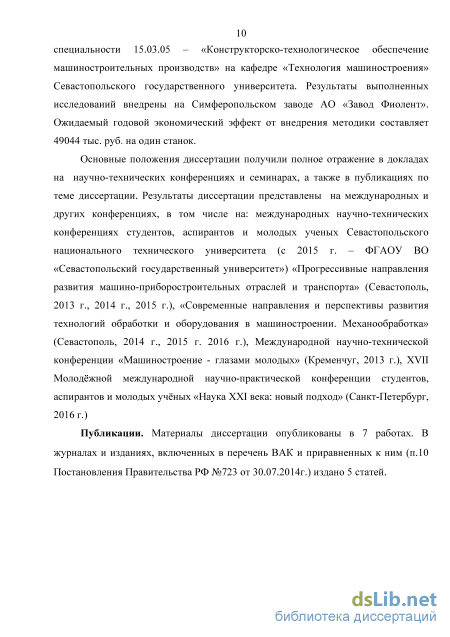 10

специальности 15.03.05 – «Конструкторско-технологическое обеспечение машиностроительных производств» на кафедре «Технология машиностроения» Севастопольского государственного университета. Результаты выполненных исследований внедрены на Симферопольском заводе АО «Завод Фиолент». Ожидаемый годовой экономический эффект от внедрения методики составляет 49044 тыс. руб. на один станок.

Основные положения диссертации получили полное отражение в докладах на научно-технических конференциях и семинарах, а также в публикациях по теме диссертации. Результаты диссертации представлены на международных и других конференциях, в том числе на: международных научно-технических конференциях студентов, аспирантов и молодых ученых Севастопольского национального технического университета (с 2015 г. – ФГАОУ ВО «Севастопольский государственный университет») «Прогрессивные направления развития машино-приборостроительных отраслей и транспорта» (Севастополь, 2013 г., 2014 г., 2015 г.), «Современные направления и перспективы развития технологий обработки и оборудования в машиностроении. Механообработка» (Севастополь, 2014 г., 2015 г. 2016 г.), Международной научно-технической конференции «Машиностроение - глазами молодых» (Кременчуг, 2013 г.), XVII Молодёжной международной научно-практической конференции студентов, аспирантов и молодых учёных «Наука XXI века: новый подход» (Санкт-Петербург, 2016 г.)

**Публикации.** Материалы диссертации опубликованы в 7 работах. В журналах и изданиях, включенных в перечень ВАК и приравненных к ним (п.10 Постановления Правительства РФ №723 от 30.07.2014г.) издано 5 статей.

dsLib.net
библиотека диссертаций